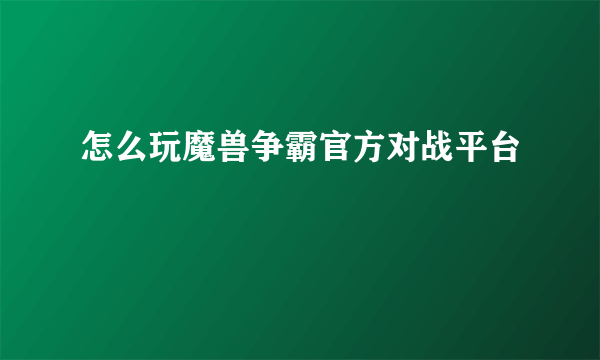 怎么玩魔兽争霸官方对战平台